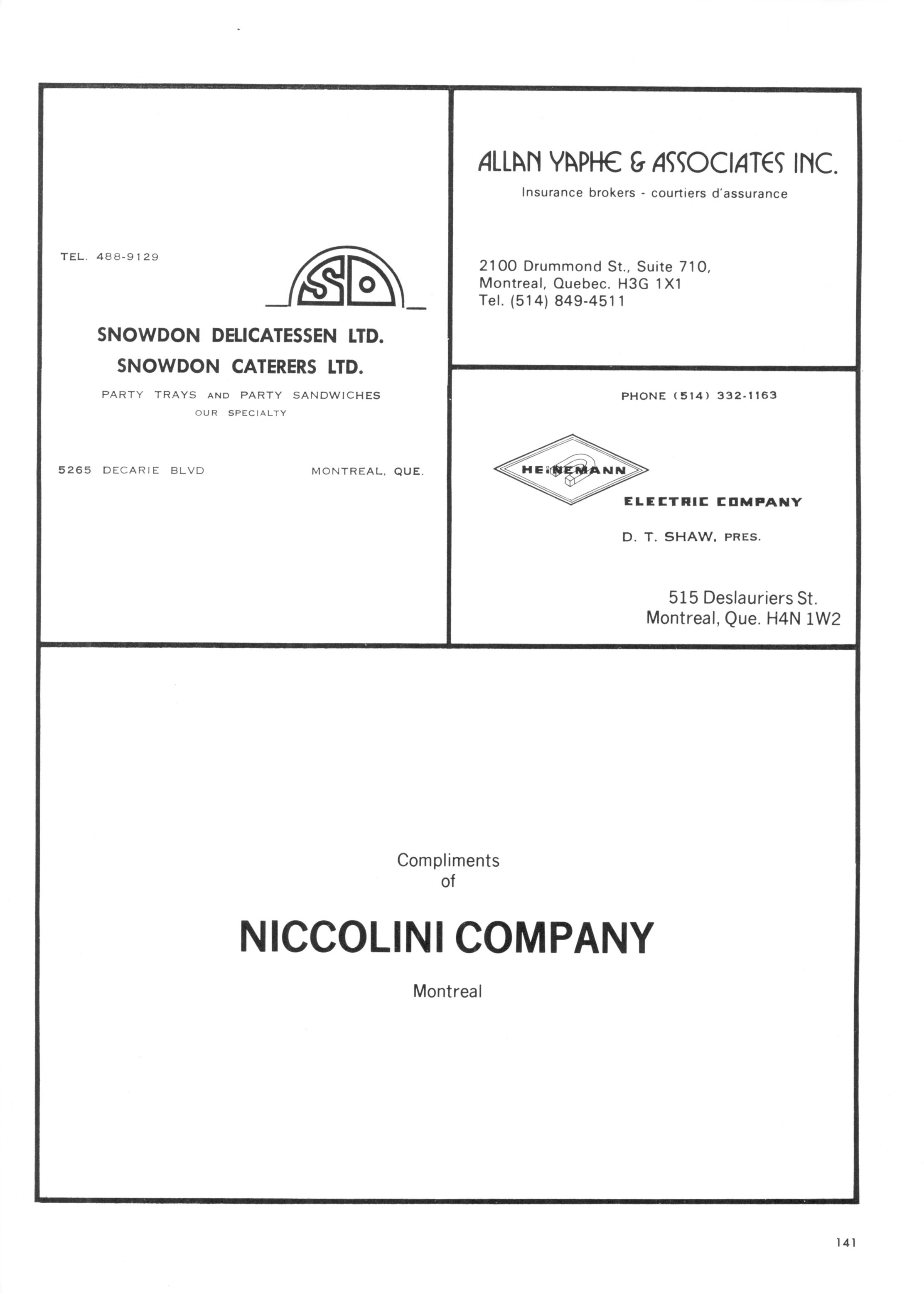 TEL. 488-9129

SD

SNOWDON DELICATESSEN LTD.
SNOWDON CATERERS LTD.

PARTY TRAYS AND PARTY SANDWICHES
OUR SPECIALTY

5265 DECARIE BLVD MONTREAL, QUE.

ALLAN YAPHE & ASSOCIATES INC.
Insurance brokers - courtiers d'assurance

2100 Drummond St., Suite 710,
Montreal, Quebec. H3G 1X1
Tel. (514) 849-4511

PHONE (514) 332-1163

HEINEMANN

ELECTRIC COMPANY

D. T. SHAW, PRES.

515 Deslauriers St.
Montreal, Que. H4N 1W2

Compliments
of

NICCOLINI COMPANY

Montreal

141